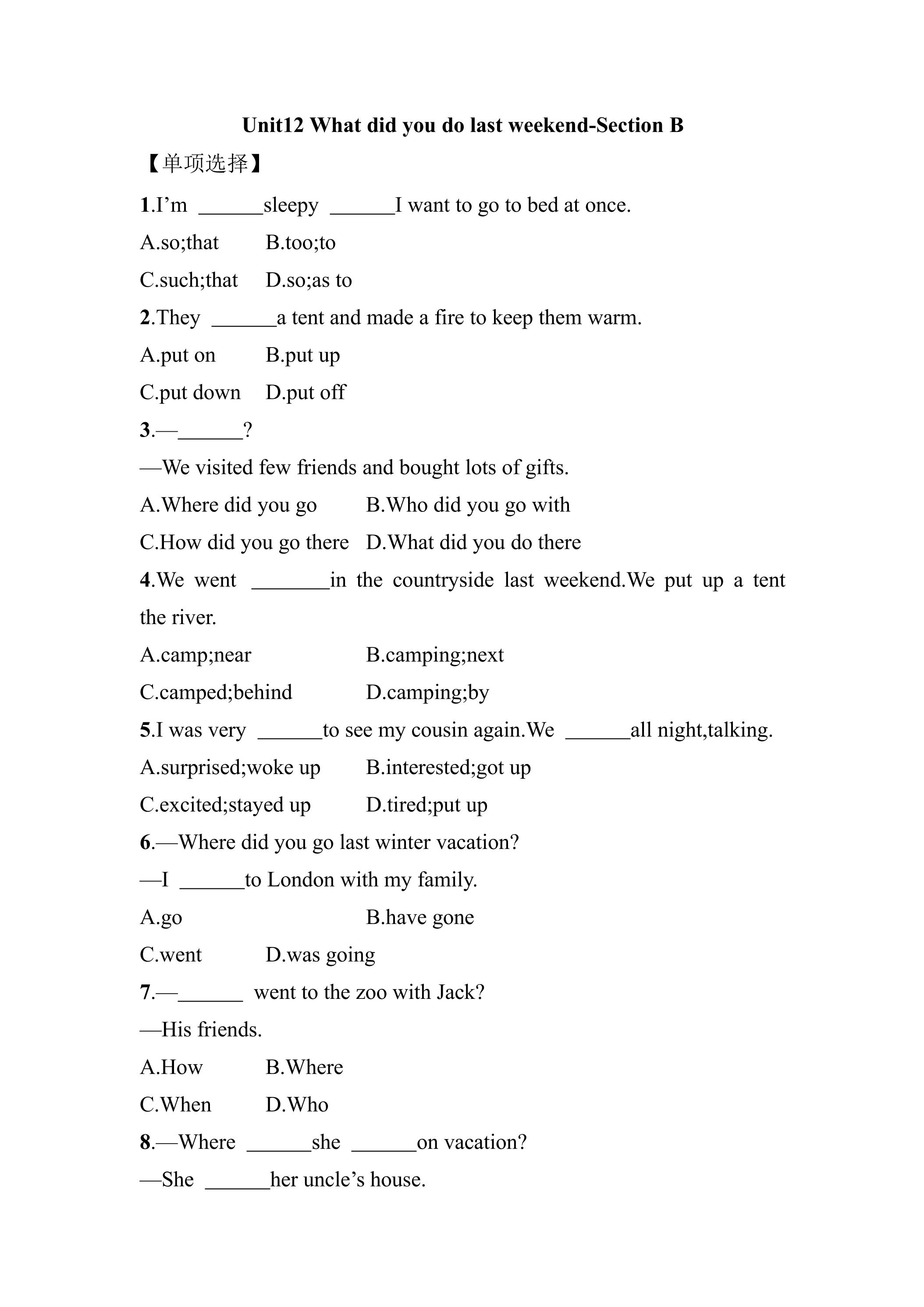 Unit12 What did you do last weekend-Section B

【单项选择】

1.I'm ____sleepy ____I want to go to bed at once.

A.so;that B.too;to

C.such;that D.so;as to

2.They ____a tent and made a fire to keep them warm.

A.put on B.put up

C.put down D.put off

3.—____?

—We visited few friends and bought lots of gifts.

A.Where did you go B.Who did you go with

C.How did you go there D.What did you do there

4.We went ____in the countryside last weekend.We put up a tent the river.

A.camp;near B.camping;next

C.camped;behind D.camping;by

5.I was very ____to see my cousin again.We ____all night,talking.

A.surprised;woke up B.interested;got up

C.excited;stayed up D.tired;put up

6.—Where did you go last winter vacation?

—I ____to London with my family.

A.go B.have gone

C.went D.was going

7.—____ went to the zoo with Jack?

—His friends.

A.How B.Where

C.When D.Who

8.—Where ____she ____on vacation?

—She ____her uncle's house.